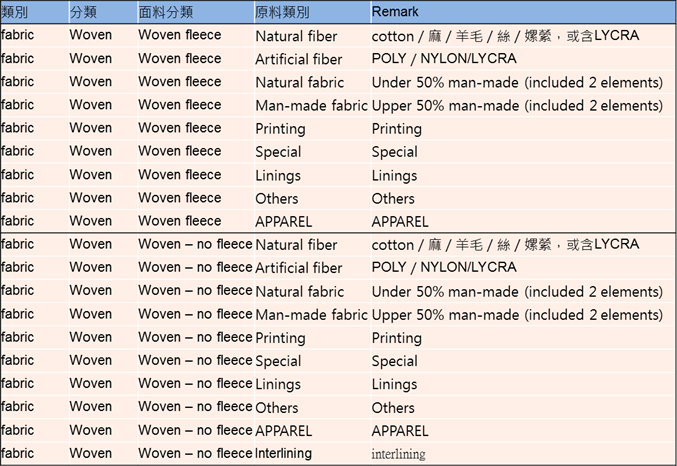 | 類別 | 分類 | 面料分類 | 原料類別 | Remark |
|---|---|---|---|---|
| fabric | Woven | Woven fleece | Natural fiber | cotton / 麻 / 羊毛 / 絲 / 嫘縈，或含LYCRA |
| fabric | Woven | Woven fleece | Artificial fiber | POLY / NYLON/LYCRA |
| fabric | Woven | Woven fleece | Natural fabric | Under 50% man-made (included 2 elements) |
| fabric | Woven | Woven fleece | Man-made fabric | Upper 50% man-made (included 2 elements) |
| fabric | Woven | Woven fleece | Printing | Printing |
| fabric | Woven | Woven fleece | Special | Special |
| fabric | Woven | Woven fleece | Linings | Linings |
| fabric | Woven | Woven fleece | Others | Others |
| fabric | Woven | Woven fleece | APPAREL | APPAREL |
| fabric | Woven | Woven – no fleece | Natural fiber | cotton / 麻 / 羊毛 / 絲 / 嫘縈，或含LYCRA |
| fabric | Woven | Woven – no fleece | Artificial fiber | POLY / NYLON/LYCRA |
| fabric | Woven | Woven – no fleece | Natural fabric | Under 50% man-made (included 2 elements) |
| fabric | Woven | Woven – no fleece | Man-made fabric | Upper 50% man-made (included 2 elements) |
| fabric | Woven | Woven – no fleece | Printing | Printing |
| fabric | Woven | Woven – no fleece | Special | Special |
| fabric | Woven | Woven – no fleece | Linings | Linings |
| fabric | Woven | Woven – no fleece | Others | Others |
| fabric | Woven | Woven – no fleece | APPAREL | APPAREL |
| fabric | Woven | Woven – no fleece | Interlining | interlining |